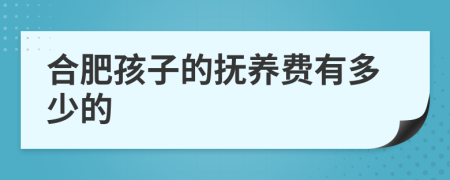 合肥孩子的抚养费有多少的